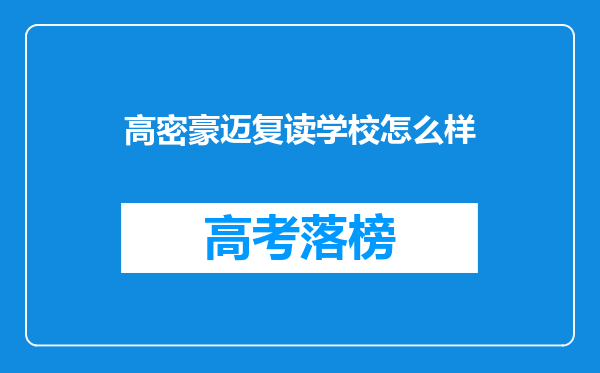 高密豪迈复读学校怎么样

高考落榜